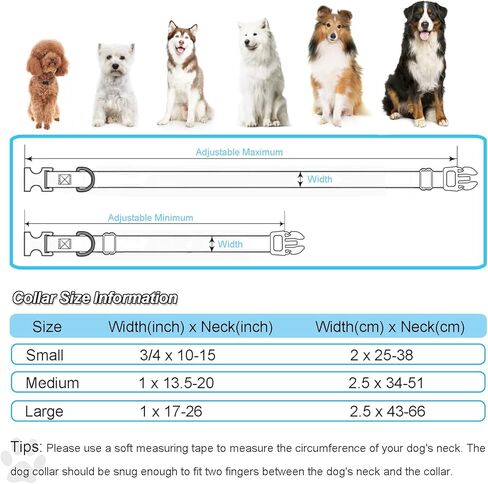 Adjustable Maximum

Width

Adjustable Minimum

Width

Collar Size Information

| Size | Width(inch) x Neck(inch) | Width(cm) x Neck(cm) |
|---|---|---|
| Small | 3/4 x 10-15 | 2 x 25-38 |
| Medium | 1 x 13.5-20 | 2.5 x 34-51 |
| Large | 1 x 17-26 | 2.5 x 43-66 |

Tips: Please use a soft measuring tape to measure the circumference of your dog's neck. The dog collar should be snug enough to fit two fingers between the dog's neck and the collar.